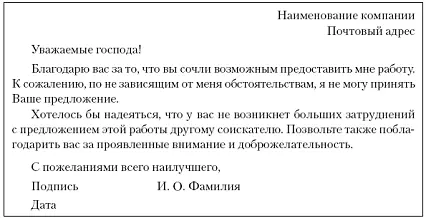 Наименование компании
Почтовый адрес

Уважаемые господа!

Благодарю вас за то, что вы сочли возможным предоставить мне работу. К сожалению, по не зависящим от меня обстоятельствам, я не могу принять Ваше предложение.

Хотелось бы надеяться, что у вас не возникнет больших затруднений с предложением этой работы другому соискателю. Позвольте также поблагодарить вас за проявленные внимание и доброжелательность.

С пожеланиями всего наилучшего,

Подпись И. О. Фамилия

Дата